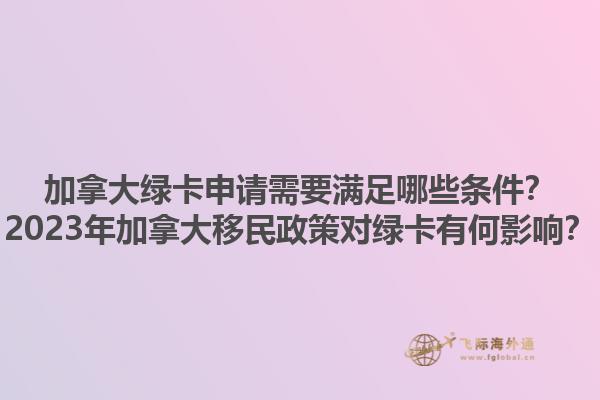 加拿大绿卡申请需要满足哪些条件？
2023年加拿大移民政策对绿卡有何影响？

飞际海外通
www.fglobal.cn